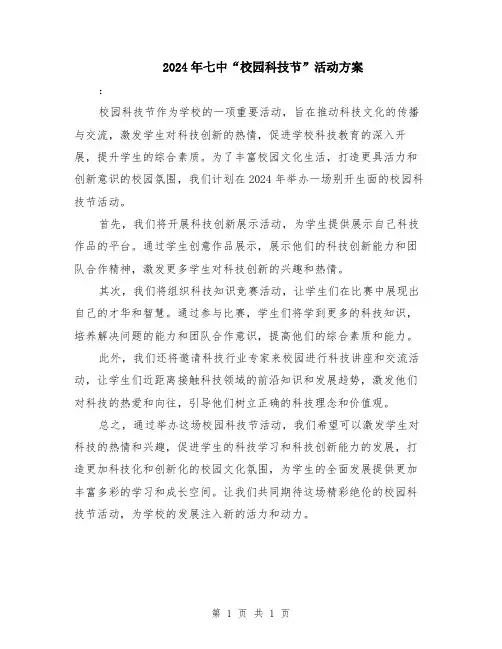 2024年七中“校园科技节”活动方案

:

校园科技节作为学校的一项重要活动，旨在推动科技文化的传播与交流，激发学生对科技创新的热情，促进学校科技教育的深入开展，提升学生的综合素质。为了丰富校园文化生活，打造更具活力和创新意识的校园氛围，我们计划在2024年举办一场别开生面的校园科技节活动。

首先，我们将开展科技创新展示活动，为学生提供展示自己科技作品的平台。通过学生创意作品展示，展示他们的科技创新能力和团队合作精神，激发更多学生对科技创新的兴趣和热情。

其次，我们将组织科技知识竞赛活动，让学生们在比赛中展现出自己的才华和智慧。通过参与比赛，学生们将学到更多的科技知识，培养解决问题的能力和团队合作意识，提高他们的综合素质和能力。

此外，我们还将邀请科技行业专家来校园进行科技讲座和交流活动，让学生们近距离接触科技领域的前沿知识和发展趋势，激发他们对科技的热爱和向往，引导他们树立正确的科技理念和价值观。

总之，通过举办这场校园科技节活动，我们希望可以激发学生对科技的热情和兴趣，促进学生的科技学习和科技创新能力的发展，打造更加科技化和创新化的校园文化氛围，为学生的全面发展提供更加丰富多彩的学习和成长空间。让我们共同期待这场精彩绝伦的校园科技节活动，为学校的发展注入新的活力和动力。

第 1 页 共 1 页